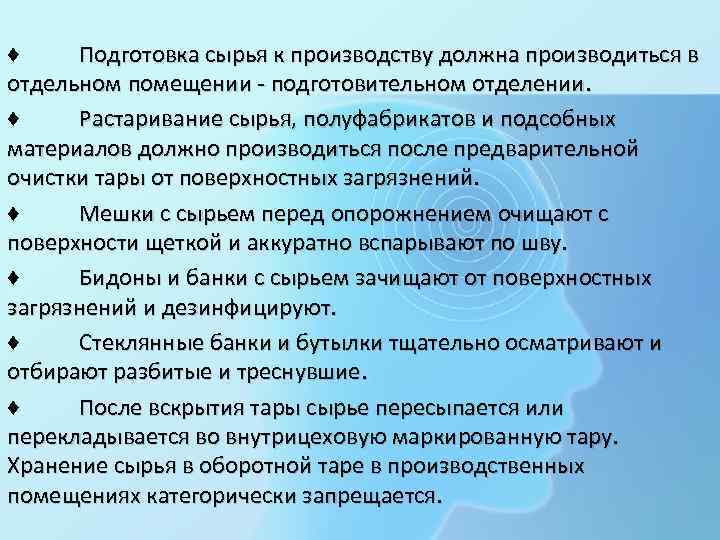 ♦ Подготовка сырья к производству должна производиться в отдельном помещении - подготовительном отделении.

♦ Растаривание сырья, полуфабрикатов и подсобных материалов должно производиться после предварительной очистки тары от поверхностных загрязнений.

♦ Мешки с сырьем перед опорожнением очищают с поверхности щеткой и аккуратно вспарывают по шву.

♦ Бидоны и банки с сырьем зачищают от поверхностных загрязнений и дезинфицируют.

♦ Стеклянные банки и бутылки тщательно осматривают и отбирают разбитые и треснувшие.

♦ После вскрытия тары сырье пересыпается или перекладывается во внутрицеховую маркированную тару. Хранение сырья в оборотной таре в производственных помещениях категорически запрещается.